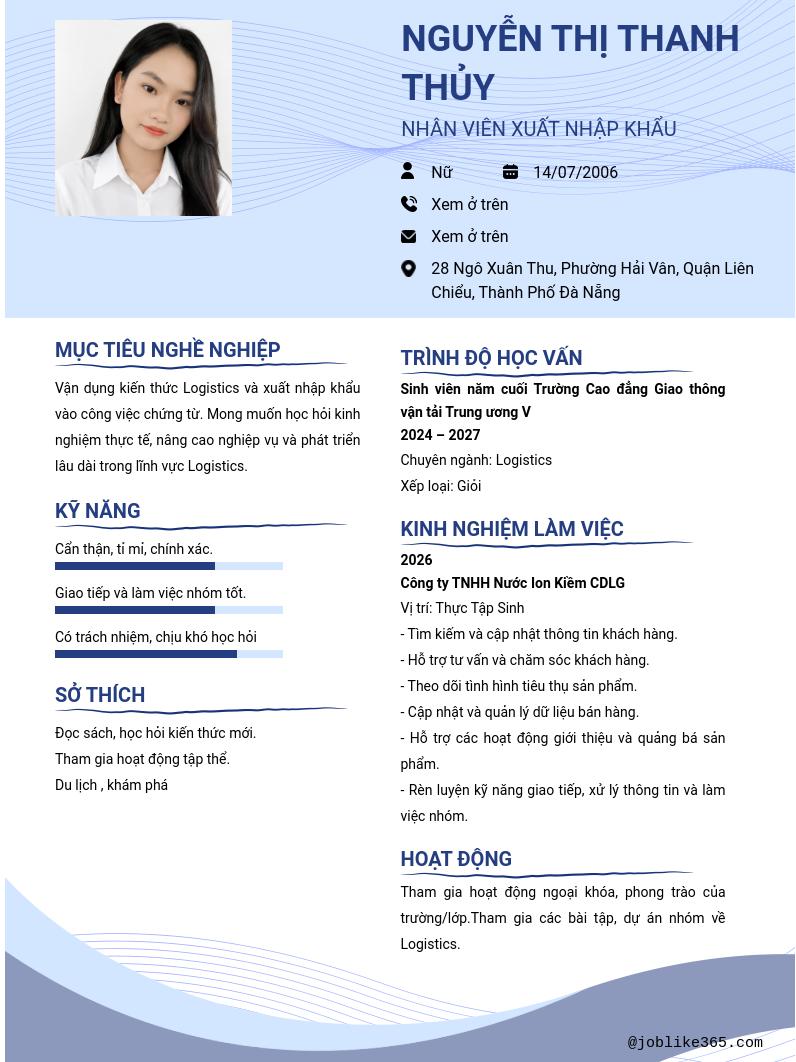 NGUYỄN THỊ THANH THỦY

NHÂN VIÊN XUẤT NHẬP KHẨU

Nữ 14/07/2006

Xem ở trên

Xem ở trên

28 Ngô Xuân Thu, Phường Hải Vân, Quận Liên Chiểu, Thành Phố Đà Nẵng

MỤC TIÊU NGHỀ NGHIỆP

Vận dụng kiến thức Logistics và xuất nhập khẩu vào công việc chứng từ. Mong muốn học hỏi kinh nghiệm thực tế, nâng cao nghiệp vụ và phát triển lâu dài trong lĩnh vực Logistics.

KỸ NĂNG

Cẩn thận, tỉ mỉ, chính xác.

Giao tiếp và làm việc nhóm tốt.

Có trách nhiệm, chịu khó học hỏi

SỞ THÍCH

Đọc sách, học hỏi kiến thức mới.

Tham gia hoạt động tập thể.

Du lịch , khám phá

TRÌNH ĐỘ HỌC VẤN

Sinh viên năm cuối Trường Cao đẳng Giao thông vận tải Trung ương V

2024 – 2027

Chuyên ngành: Logistics

Xếp loại: Giỏi

KINH NGHIỆM LÀM VIỆC

2026

Công ty TNHH Nước Ion Kiềm CDLG

Vị trí: Thực Tập Sinh

- Tìm kiếm và cập nhật thông tin khách hàng.

- Hỗ trợ tư vấn và chăm sóc khách hàng.

- Theo dõi tình hình tiêu thụ sản phẩm.

- Cập nhật và quản lý dữ liệu bán hàng.

- Hỗ trợ các hoạt động giới thiệu và quảng bá sản phẩm.

- Rèn luyện kỹ năng giao tiếp, xử lý thông tin và làm việc nhóm.

HOẠT ĐỘNG

Tham gia hoạt động ngoại khóa, phong trào của trường/lớp.Tham gia các bài tập, dự án nhóm về Logistics.

@joblike365.com